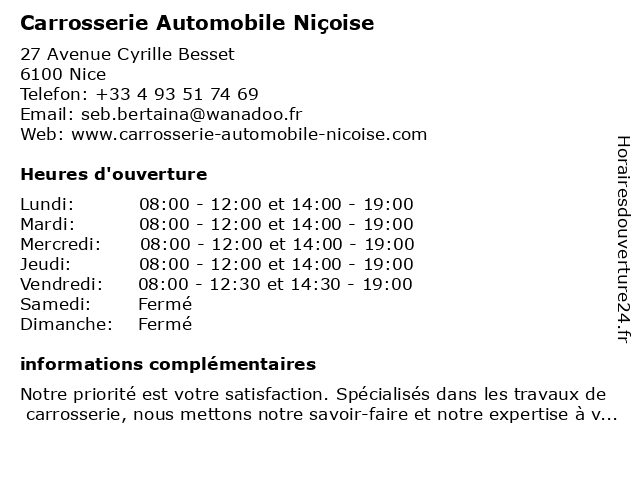 Carrosserie Automobile Niçoise

27 Avenue Cyrille Besset
6100 Nice
Telefon: +33 4 93 51 74 69
Email: seb.bertaina@wanadoo.fr
Web: www.carrosserie-automobile-nicoise.com

Heures d'ouverture

| | |
|---|---|
| Lundi: | 08:00 - 12:00 et 14:00 - 19:00 |
| Mardi: | 08:00 - 12:00 et 14:00 - 19:00 |
| Mercredi: | 08:00 - 12:00 et 14:00 - 19:00 |
| Jeudi: | 08:00 - 12:00 et 14:00 - 19:00 |
| Vendredi: | 08:00 - 12:30 et 14:30 - 19:00 |
| Samedi: | Fermé |
| Dimanche: | Fermé |

informations complémentaires

Notre priorité est votre satisfaction. Spécialisés dans les travaux de carrosserie, nous mettons notre savoir-faire et notre expertise à v...

Horairesdouverture24.fr